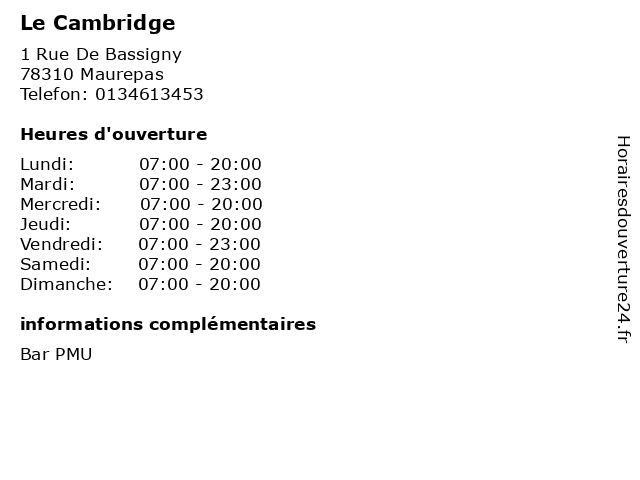 Le Cambridge

1 Rue De Bassigny
78310 Maurepas
Telefon: 0134613453

Heures d'ouverture

Lundi: 07:00 - 20:00
Mardi: 07:00 - 23:00
Mercredi: 07:00 - 20:00
Jeudi: 07:00 - 20:00
Vendredi: 07:00 - 23:00
Samedi: 07:00 - 20:00
Dimanche: 07:00 - 20:00

informations complémentaires

Bar PMU

Horairesdouverture24.fr